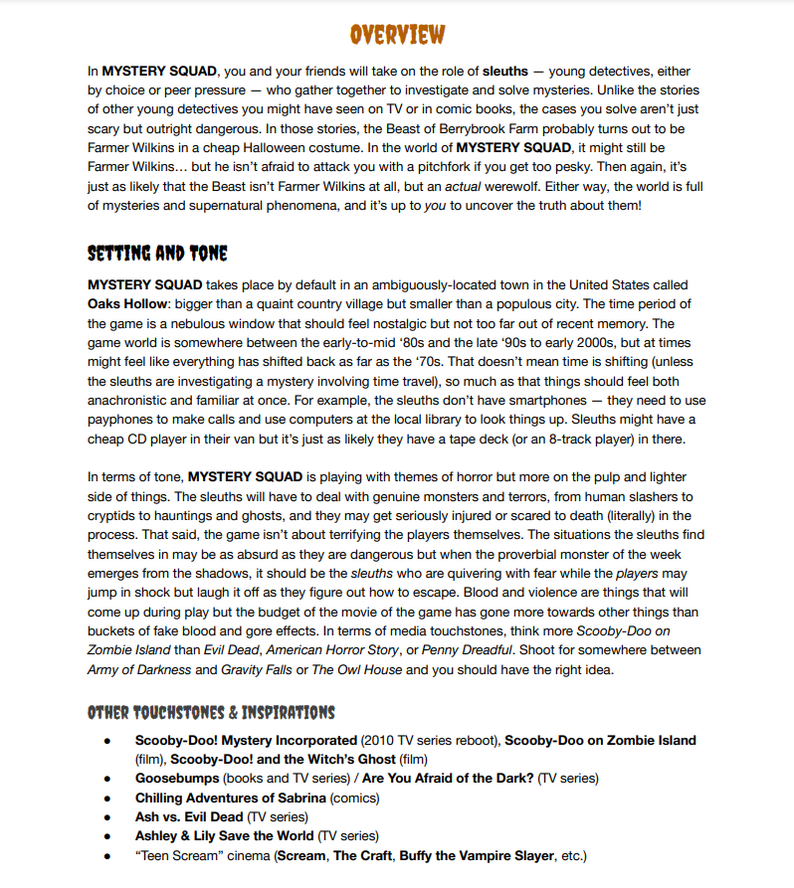 OVERVIEW

In MYSTERY SQUAD, you and your friends will take on the role of sleuths — young detectives, either by choice or peer pressure — who gather together to investigate and solve mysteries. Unlike the stories of other young detectives you might have seen on TV or in comic books, the cases you solve aren't just scary but outright dangerous. In those stories, the Beast of Berrybrook Farm probably turns out to be Farmer Wilkins in a cheap Halloween costume. In the world of MYSTERY SQUAD, it might still be Farmer Wilkins… but he isn't afraid to attack you with a pitchfork if you get too pesky. Then again, it's just as likely that the Beast isn't Farmer Wilkins at all, but an actual werewolf. Either way, the world is full of mysteries and supernatural phenomena, and it's up to you to uncover the truth about them!

SETTING AND TONE

MYSTERY SQUAD takes place by default in an ambiguously-located town in the United States called Oaks Hollow: bigger than a quaint country village but smaller than a populous city. The time period of the game is a nebulous window that should feel nostalgic but not too far out of recent memory. The game world is somewhere between the early-to-mid '80s and the late '90s to early 2000s, but at times might feel like everything has shifted back as far as the '70s. That doesn't mean time is shifting (unless the sleuths are investigating a mystery involving time travel), so much as that things should feel both anachronistic and familiar at once. For example, the sleuths don't have smartphones — they need to use payphones to make calls and use computers at the local library to look things up. Sleuths might have a cheap CD player in their van but it's just as likely they have a tape deck (or an 8-track player) in there.

In terms of tone, MYSTERY SQUAD is playing with themes of horror but more on the pulp and lighter side of things. The sleuths will have to deal with genuine monsters and terrors, from human slashers to cryptids to hauntings and ghosts, and they may get seriously injured or scared to death (literally) in the process. That said, the game isn't about terrifying the players themselves. The situations the sleuths find themselves in may be as absurd as they are dangerous but when the proverbial monster of the week emerges from the shadows, it should be the sleuths who are quivering with fear while the players may jump in shock but laugh it off as they figure out how to escape. Blood and violence are things that will come up during play but the budget of the movie of the game has gone more towards other things than buckets of fake blood and gore effects. In terms of media touchstones, think more Scooby-Doo on Zombie Island than Evil Dead, American Horror Story, or Penny Dreadful. Shoot for somewhere between Army of Darkness and Gravity Falls or The Owl House and you should have the right idea.

OTHER TOUCHSTONES & INSPIRATIONS

• Scooby-Doo! Mystery Incorporated (2010 TV series reboot), Scooby-Doo on Zombie Island (film), Scooby-Doo! and the Witch's Ghost (film)
• Goosebumps (books and TV series) / Are You Afraid of the Dark? (TV series)
• Chilling Adventures of Sabrina (comics)
• Ash vs. Evil Dead (TV series)
• Ashley & Lily Save the World (TV series)
• "Teen Scream" cinema (Scream, The Craft, Buffy the Vampire Slayer, etc.)